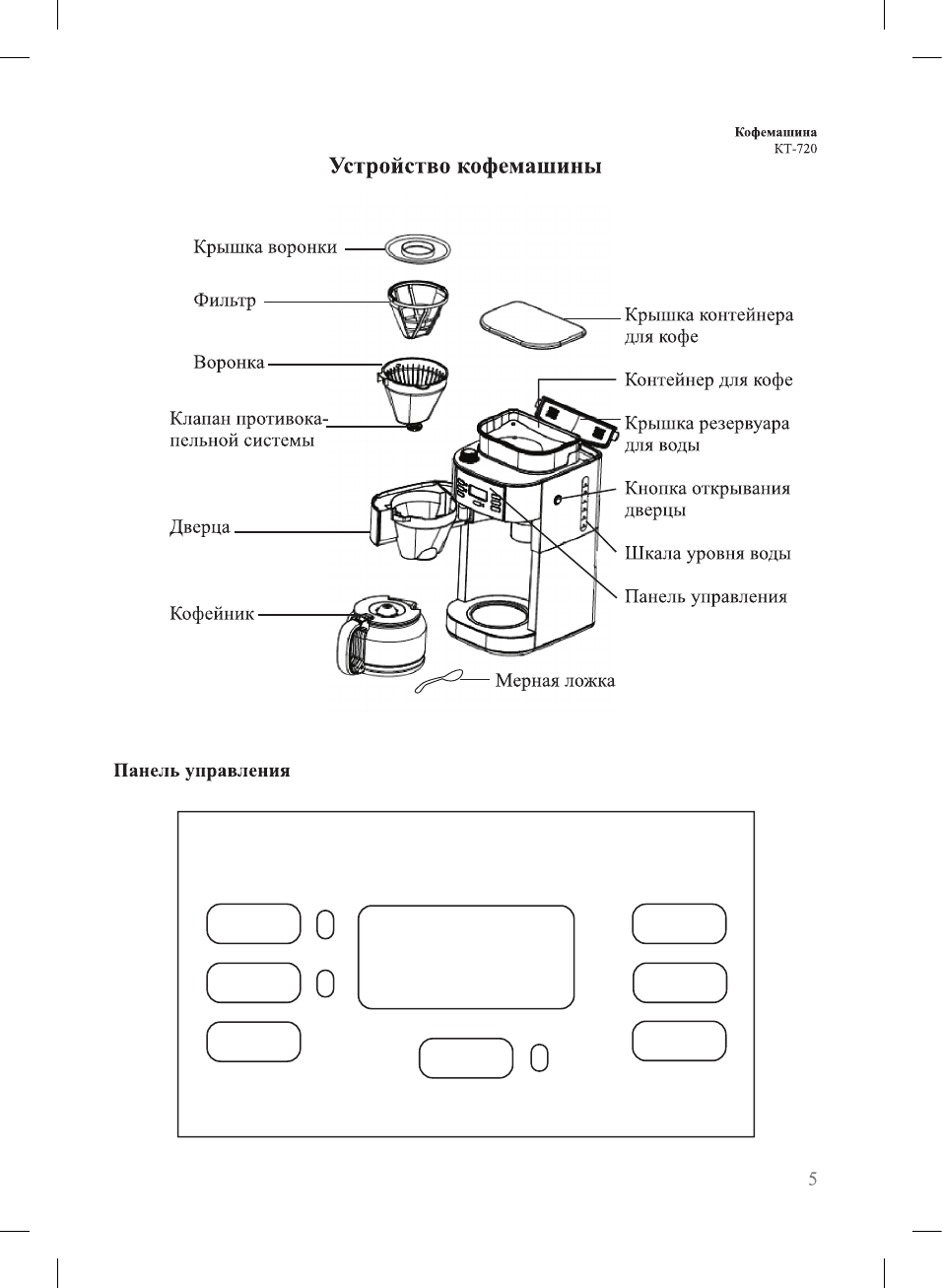 Кофемашина
КТ-720

Устройство кофемашины

Крышка воронки

Фильтр

Воронка

Клапан противокапельной системы

Дверца

Кофейник

Крышка контейнера для кофе

Контейнер для кофе

Крышка резервуара для воды

Кнопка открывания дверцы

Шкала уровня воды

Панель управления

Мерная ложка

Панель управления

5